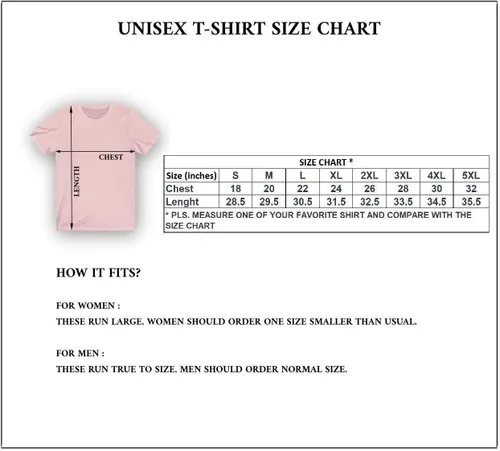 UNISEX T-SHIRT SIZE CHART

CHEST

LENGTH

SIZE CHART *

| Size (inches) | S | M | L | XL | 2XL | 3XL | 4XL | 5XL |
|---|---|---|---|---|---|---|---|---|
| Chest | 18 | 20 | 22 | 24 | 26 | 28 | 30 | 32 |
| Lenght | 28.5 | 29.5 | 30.5 | 31.5 | 32.5 | 33.5 | 34.5 | 35.5 |

* PLS. MEASURE ONE OF YOUR FAVORITE SHIRT AND COMPARE WITH THE SIZE CHART

HOW IT FITS?

FOR WOMEN :
THESE RUN LARGE. WOMEN SHOULD ORDER ONE SIZE SMALLER THAN USUAL.

FOR MEN :
THESE RUN TRUE TO SIZE. MEN SHOULD ORDER NORMAL SIZE.